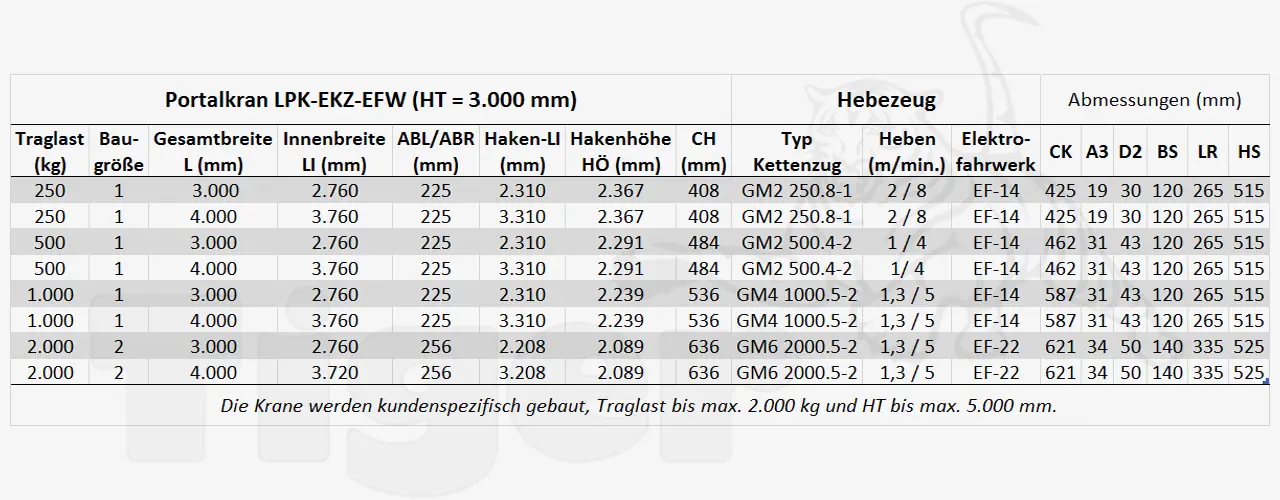 | Portalkran LPK-EKZ-EFW (HT = 3.000 mm) | | | | | | | | Hebezeug | | | Abmessungen (mm) | | | | | |
|---|---|---|---|---|---|---|---|---|---|---|---|---|---|---|---|---|
| Traglast (kg) | Baugröße | Gesamtbreite L (mm) | Innenbreite LI (mm) | ABL/ABR (mm) | Haken-LI (mm) | Hakenhöhe HÖ (mm) | CH (mm) | Typ Kettenzug | Heben (m/min.) | Elektrofahrwerk | CK | A3 | D2 | BS | LR | HS |
| 250 | 1 | 3.000 | 2.760 | 225 | 2.310 | 2.367 | 408 | GM2 250.8-1 | 2 / 8 | EF-14 | 425 | 19 | 30 | 120 | 265 | 515 |
| 250 | 1 | 4.000 | 3.760 | 225 | 3.310 | 2.367 | 408 | GM2 250.8-1 | 2 / 8 | EF-14 | 425 | 19 | 30 | 120 | 265 | 515 |
| 500 | 1 | 3.000 | 2.760 | 225 | 2.310 | 2.291 | 484 | GM2 500.4-2 | 1 / 4 | EF-14 | 462 | 31 | 43 | 120 | 265 | 515 |
| 500 | 1 | 4.000 | 3.760 | 225 | 3.310 | 2.291 | 484 | GM2 500.4-2 | 1/ 4 | EF-14 | 462 | 31 | 43 | 120 | 265 | 515 |
| 1.000 | 1 | 3.000 | 2.760 | 225 | 2.310 | 2.239 | 536 | GM4 1000.5-2 | 1,3 / 5 | EF-14 | 587 | 31 | 43 | 120 | 265 | 515 |
| 1.000 | 1 | 4.000 | 3.760 | 225 | 3.310 | 2.239 | 536 | GM4 1000.5-2 | 1,3 / 5 | EF-14 | 587 | 31 | 43 | 120 | 265 | 515 |
| 2.000 | 2 | 3.000 | 2.760 | 256 | 2.208 | 2.089 | 636 | GM6 2000.5-2 | 1,3 / 5 | EF-22 | 621 | 34 | 50 | 140 | 335 | 525 |
| 2.000 | 2 | 4.000 | 3.720 | 256 | 3.208 | 2.089 | 636 | GM6 2000.5-2 | 1,3 / 5 | EF-22 | 621 | 34 | 50 | 140 | 335 | 525 |

Die Krane werden kundenspezifisch gebaut, Traglast bis max. 2.000 kg und HT bis max. 5.000 mm.